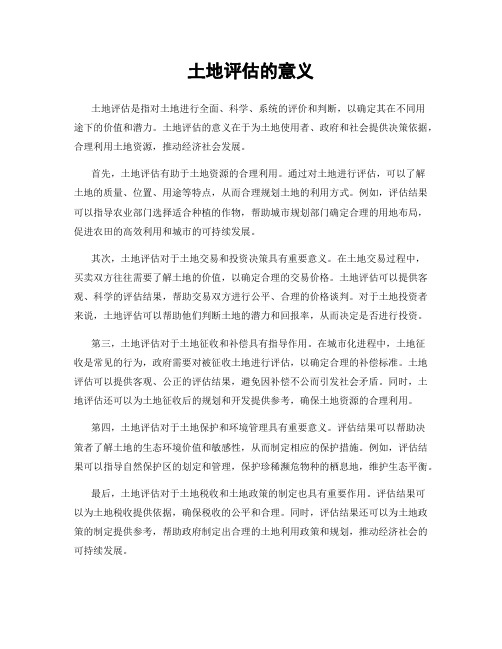 土地评估的意义

土地评估是指对土地进行全面、科学、系统的评价和判断，以确定其在不同用途下的价值和潜力。土地评估的意义在于为土地使用者、政府和社会提供决策依据，合理利用土地资源，推动经济社会发展。

首先，土地评估有助于土地资源的合理利用。通过对土地进行评估，可以了解土地的质量、位置、用途等特点，从而合理规划土地的利用方式。例如，评估结果可以指导农业部门选择适合种植的作物，帮助城市规划部门确定合理的用地布局，促进农田的高效利用和城市的可持续发展。

其次，土地评估对于土地交易和投资决策具有重要意义。在土地交易过程中，买卖双方往往需要了解土地的价值，以确定合理的交易价格。土地评估可以提供客观、科学的评估结果，帮助交易双方进行公平、合理的价格谈判。对于土地投资者来说，土地评估可以帮助他们判断土地的潜力和回报率，从而决定是否进行投资。

第三，土地评估对于土地征收和补偿具有指导作用。在城市化进程中，土地征收是常见的行为，政府需要对被征收土地进行评估，以确定合理的补偿标准。土地评估可以提供客观、公正的评估结果，避免因补偿不公而引发社会矛盾。同时，土地评估还可以为土地征收后的规划和开发提供参考，确保土地资源的合理利用。

第四，土地评估对于土地保护和环境管理具有重要意义。评估结果可以帮助决策者了解土地的生态环境价值和敏感性，从而制定相应的保护措施。例如，评估结果可以指导自然保护区的划定和管理，保护珍稀濒危物种的栖息地，维护生态平衡。

最后，土地评估对于土地税收和土地政策的制定也具有重要作用。评估结果可以为土地税收提供依据，确保税收的公平和合理。同时，评估结果还可以为土地政策的制定提供参考，帮助政府制定出合理的土地利用政策和规划，推动经济社会的可持续发展。